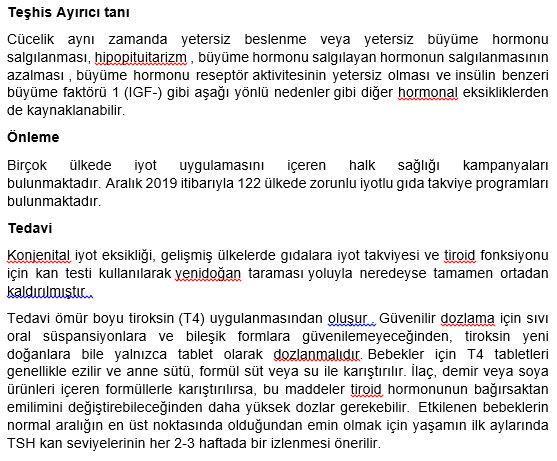 **Teşhis Ayırıcı tanı**

Cücelik aynı zamanda yetersiz beslenme veya yetersiz büyüme hormonu salgılanması, hipopituitarizm , büyüme hormonu salgılayan hormonun salgılanmasının azalması , büyüme hormonu reseptör aktivitesinin yetersiz olması ve insülin benzeri büyüme faktörü 1 (IGF-) gibi aşağı yönlü nedenler gibi diğer hormonal eksikliklerden de kaynaklanabilir.

**Önleme**

Birçok ülkede iyot uygulamasını içeren halk sağlığı kampanyaları bulunmaktadır. Aralık 2019 itibarıyla 122 ülkede zorunlu iyotlu gıda takviye programları bulunmaktadır.

**Tedavi**

Konjenital iyot eksikliği, gelişmiş ülkelerde gıdalara iyot takviyesi ve tiroid fonksiyonu için kan testi kullanılarak yenidoğan taraması yoluyla neredeyse tamamen ortadan kaldırılmıştır .

Tedavi ömür boyu tiroksin (T4) uygulanmasından oluşur . Güvenilir dozlama için sıvı oral süspansiyonlara ve bileşik formlara güvenilemeyeceğinden, tiroksin yeni doğanlara bile yalnızca tablet olarak dozlanmalıdır. Bebekler için T4 tabletleri genellikle ezilir ve anne sütü, formül süt veya su ile karıştırılır. İlaç, demir veya soya ürünleri içeren formüllerle karıştırılırsa, bu maddeler tiroid hormonunun bağırsaktan emilimini değiştirebileceğinden daha yüksek dozlar gerekebilir. Etkilenen bebeklerin normal aralığın en üst noktasında olduğundan emin olmak için yaşamın ilk aylarında TSH kan seviyelerinin her 2-3 haftada bir izlenmesi önerilir.